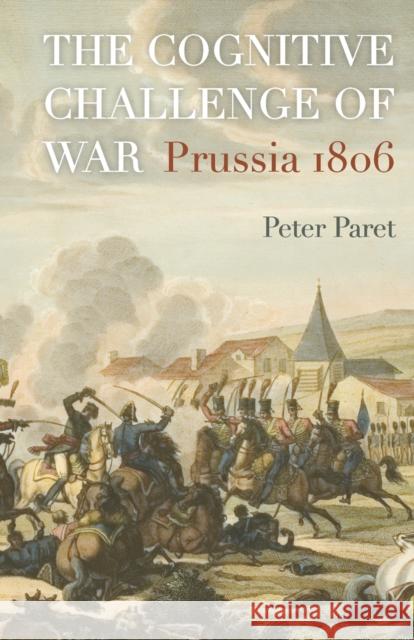 THE COGNITIVE CHALLENGE OF WAR Prussia 1806

Peter Paret

Kraina Książek